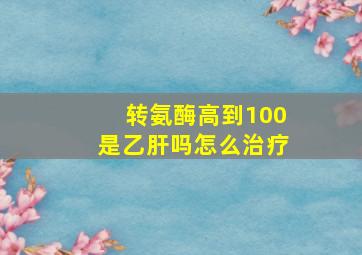 转氨酶高到100
是乙肝吗怎么治疗